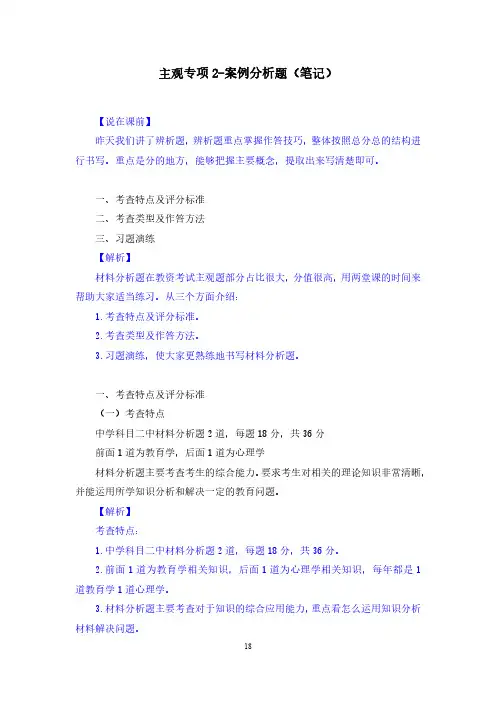 主观专项 2-案例分析题（笔记）

【说在课前】

昨天我们讲了辨析题，辨析题重点掌握作答技巧，整体按照总分总的结构进行书写。重点是分的地方，能够把握主要概念，提取出来写清楚即可。

一、考查特点及评分标准

二、考查类型及作答方法

三、习题演练

【解析】

材料分析题在教资考试主观题部分占比很大，分值很高，用两堂课的时间来帮助大家适当练习。从三个方面介绍：

1.考查特点及评分标准。

2.考查类型及作答方法。

3.习题演练，使大家更熟练地书写材料分析题。

一、考查特点及评分标准

（一）考查特点

中学科目二中材料分析题 2 道，每题 18 分，共 36 分

前面 1 道为教育学，后面 1 道为心理学

材料分析题主要考查考生的综合能力。要求考生对相关的理论知识非常清晰，并能运用所学知识分析和解决一定的教育问题。

【解析】

考查特点：

1.中学科目二中材料分析题 2 道，每题 18 分，共 36 分。

2.前面 1 道为教育学相关知识，后面 1 道为心理学相关知识，每年都是 1 道教育学 1 道心理学。

3.材料分析题主要考查对于知识的综合应用能力，重点看怎么运用知识分析材料解决问题。

18